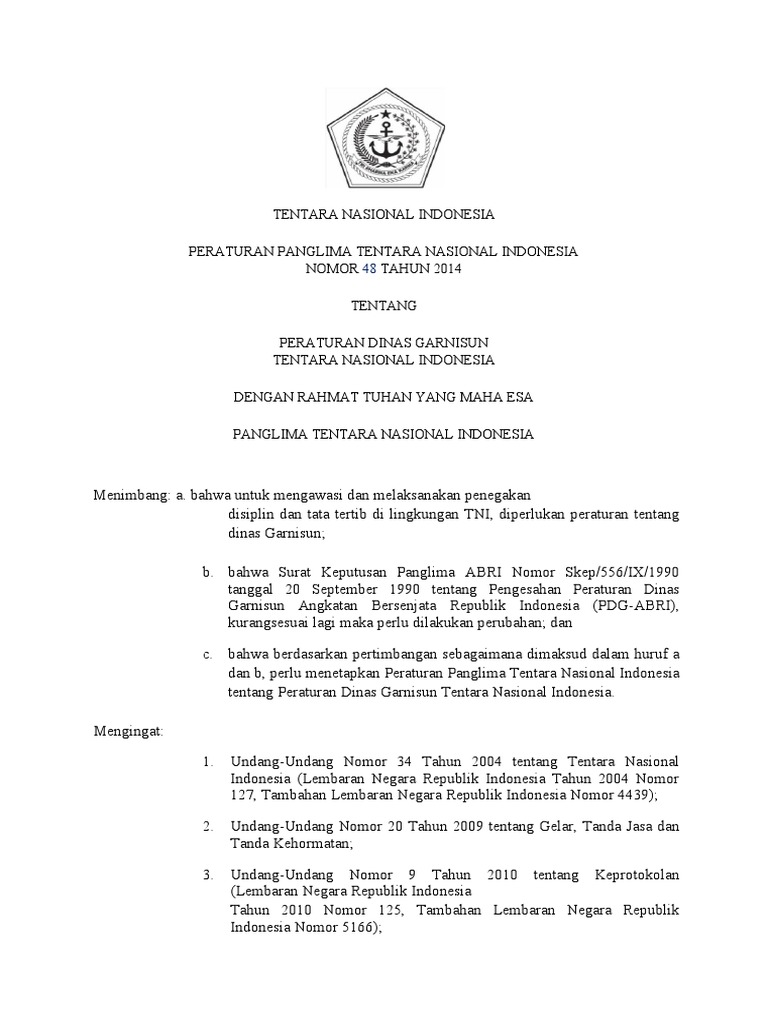 TENTARA NASIONAL INDONESIA

PERATURAN PANGLIMA TENTARA NASIONAL INDONESIA
NOMOR 48 TAHUN 2014

TENTANG

PERATURAN DINAS GARNISUN
TENTARA NASIONAL INDONESIA

DENGAN RAHMAT TUHAN YANG MAHA ESA

PANGLIMA TENTARA NASIONAL INDONESIA

Menimbang: a. bahwa untuk mengawasi dan melaksanakan penegakan disiplin dan tata tertib di lingkungan TNI, diperlukan peraturan tentang dinas Garnisun;

b. bahwa Surat Keputusan Panglima ABRI Nomor Skep/556/IX/1990 tanggal 20 September 1990 tentang Pengesahan Peraturan Dinas Garnisun Angkatan Bersenjata Republik Indonesia (PDG-ABRI), kurangsesuai lagi maka perlu dilakukan perubahan; dan

c. bahwa berdasarkan pertimbangan sebagaimana dimaksud dalam huruf a dan b, perlu menetapkan Peraturan Panglima Tentara Nasional Indonesia tentang Peraturan Dinas Garnisun Tentara Nasional Indonesia.

Mengingat:

1. Undang-Undang Nomor 34 Tahun 2004 tentang Tentara Nasional Indonesia (Lembaran Negara Republik Indonesia Tahun 2004 Nomor 127, Tambahan Lembaran Negara Republik Indonesia Nomor 4439);

2. Undang-Undang Nomor 20 Tahun 2009 tentang Gelar, Tanda Jasa dan Tanda Kehormatan;

3. Undang-Undang Nomor 9 Tahun 2010 tentang Keprotokolan (Lembaran Negara Republik Indonesia Tahun 2010 Nomor 125, Tambahan Lembaran Negara Republik Indonesia Nomor 5166);